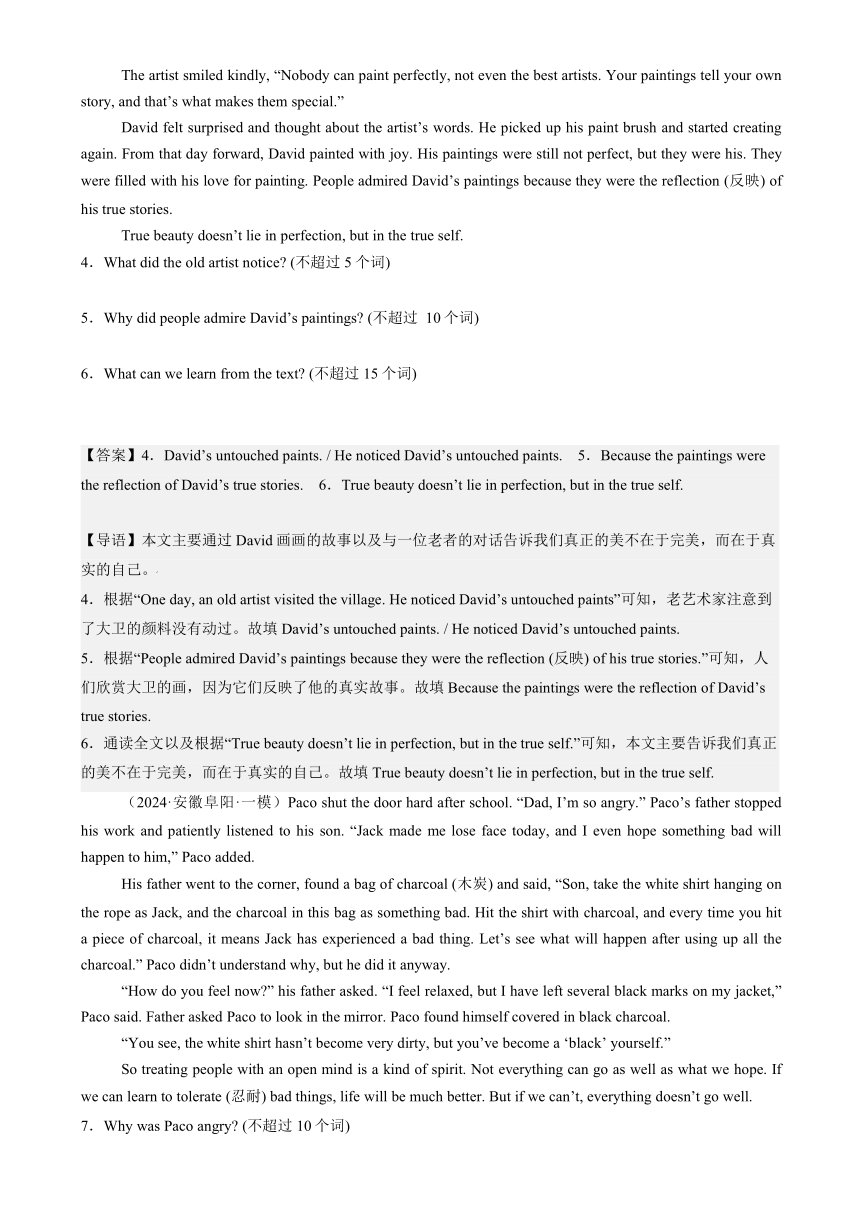 The artist smiled kindly, “Nobody can paint perfectly, not even the best artists. Your paintings tell your own story, and that’s what makes them special.”

David felt surprised and thought about the artist’s words. He picked up his paint brush and started creating again. From that day forward, David painted with joy. His paintings were still not perfect, but they were his. They were filled with his love for painting. People admired David’s paintings because they were the reflection (反映) of his true stories.

True beauty doesn’t lie in perfection, but in the true self.

4．What did the old artist notice? (不超过 5 个词)

5．Why did people admire David’s paintings? (不超过 10 个词)

6．What can we learn from the text? (不超过 15 个词)

【答案】4．David’s untouched paints. / He noticed David’s untouched paints. 5．Because the paintings were the reflection of David’s true stories. 6．True beauty doesn’t lie in perfection, but in the true self.

【导语】本文主要通过 David 画画的故事以及与一位老者的对话告诉我们真正的美不在于完美，而在于真实的自己。

4．根据“One day, an old artist visited the village. He noticed David’s untouched paints”可知，老艺术家注意到了大卫的颜料没有动过。故填 David’s untouched paints. / He noticed David’s untouched paints.

5．根据“People admired David’s paintings because they were the reflection (反映) of his true stories.”可知，人们欣赏大卫的画，因为它们反映了他的真实故事。故填 Because the paintings were the reflection of David’s true stories.

6．通读全文以及根据“True beauty doesn’t lie in perfection, but in the true self.”可知，本文主要告诉我们真正的美不在于完美，而在于真实的自己。故填 True beauty doesn’t lie in perfection, but in the true self.

（2024·安徽阜阳·一模）Paco shut the door hard after school. “Dad, I’m so angry.” Paco’s father stopped his work and patiently listened to his son. “Jack made me lose face today, and I even hope something bad will happen to him,” Paco added.

His father went to the corner, found a bag of charcoal (木炭) and said, “Son, take the white shirt hanging on the rope as Jack, and the charcoal in this bag as something bad. Hit the shirt with charcoal, and every time you hit a piece of charcoal, it means Jack has experienced a bad thing. Let’s see what will happen after using up all the charcoal.” Paco didn’t understand why, but he did it anyway.

“How do you feel now?” his father asked. “I feel relaxed, but I have left several black marks on my jacket,” Paco said. Father asked Paco to look in the mirror. Paco found himself covered in black charcoal.

“You see, the white shirt hasn’t become very dirty, but you’ve become a ‘black’ yourself.”

So treating people with an open mind is a kind of spirit. Not everything can go as well as what we hope. If we can learn to tolerate (忍耐) bad things, life will be much better. But if we can’t, everything doesn’t go well.

7．Why was Paco angry? (不超过 10 个词)